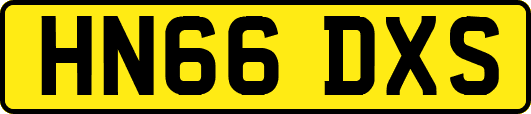 HN66 DXS